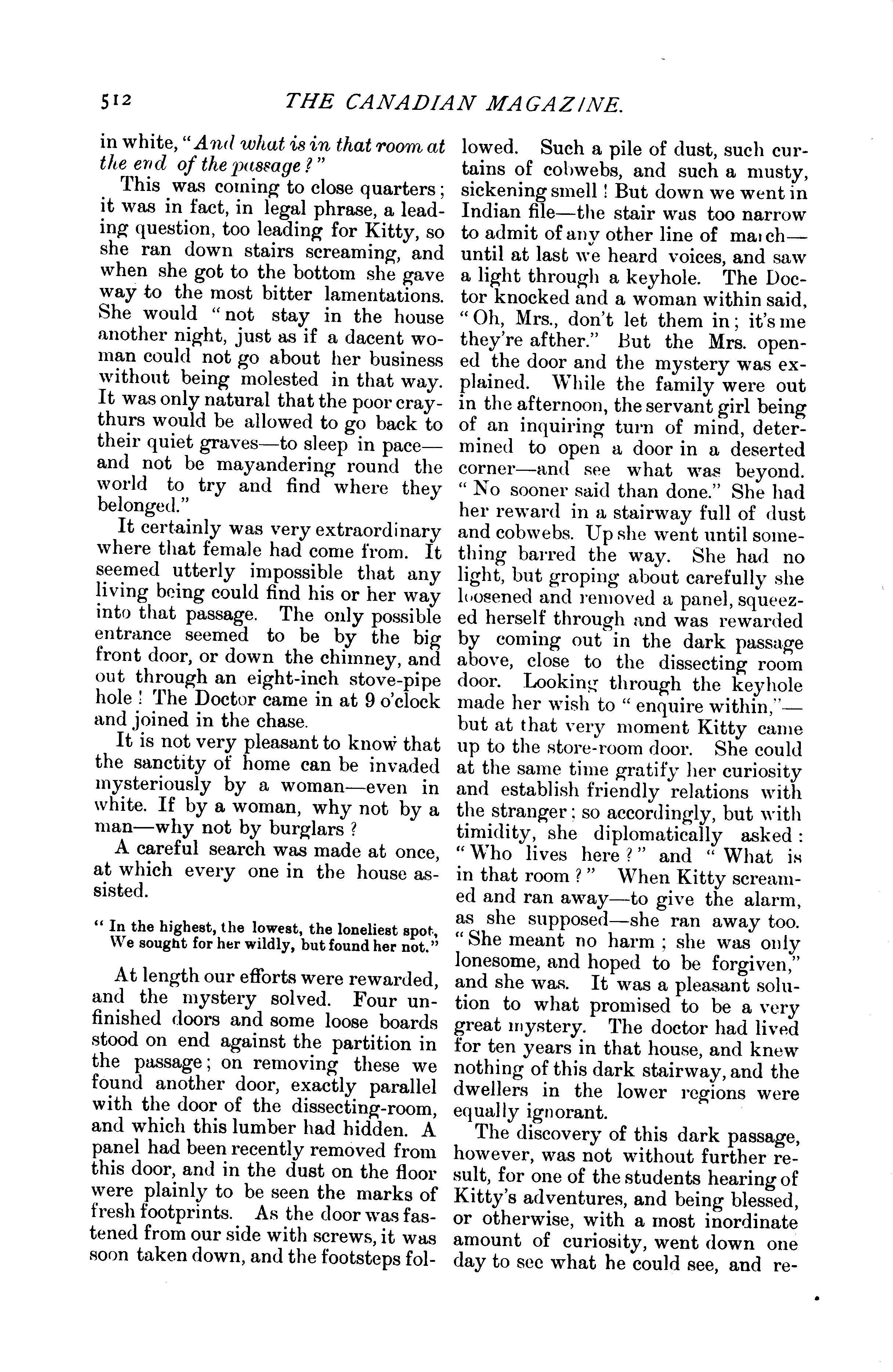 512 THE CANADIAN MAGAZINE.

in white, "And what is in that room at the end of the passage?"

This was coming to close quarters; it was in fact, in legal phrase, a leading question, too leading for Kitty, so she ran down stairs screaming, and when she got to the bottom she gave way to the most bitter lamentations. She would "not stay in the house another night, just as if a dacent woman could not go about her business without being molested in that way. It was only natural that the poor craythurs would be allowed to go back to their quiet graves—to sleep in pace—and not be mayandering round the world to try and find where they belonged."

It certainly was very extraordinary where that female had come from. It seemed utterly impossible that any living being could find his or her way into that passage. The only possible entrance seemed to be by the big front door, or down the chimney, and out through an eight-inch stove-pipe hole! The Doctor came in at 9 o'clock and joined in the chase.

It is not very pleasant to know that the sanctity of home can be invaded mysteriously by a woman—even in white. If by a woman, why not by a man—why not by burglars?

A careful search was made at once, at which every one in the house assisted.

"In the highest, the lowest, the loneliest spot, We sought for her wildly, but found her not."

At length our efforts were rewarded, and the mystery solved. Four unfinished doors and some loose boards stood on end against the partition in the passage; on removing these we found another door, exactly parallel with the door of the dissecting-room, and which this lumber had hidden. A panel had been recently removed from this door, and in the dust on the floor were plainly to be seen the marks of fresh footprints. As the door was fastened from our side with screws, it was soon taken down, and the footsteps followed. Such a pile of dust, such curtains of cobwebs, and such a musty, sickening smell! But down we went in Indian file—the stair was too narrow to admit of any other line of march—until at last we heard voices, and saw a light through a keyhole. The Doctor knocked and a woman within said, "Oh, Mrs., don't let them in; it's me they're afther." But the Mrs. opened the door and the mystery was explained. While the family were out in the afternoon, the servant girl being of an inquiring turn of mind, determined to open a door in a deserted corner—and see what was beyond. "No sooner said than done." She had her reward in a stairway full of dust and cobwebs. Up she went until something barred the way. She had no light, but groping about carefully she loosened and removed a panel, squeezed herself through and was rewarded by coming out in the dark passage above, close to the dissecting room door. Looking through the keyhole made her wish to "enquire within,"—but at that very moment Kitty came up to the store-room door. She could at the same time gratify her curiosity and establish friendly relations with the stranger; so accordingly, but with timidity, she diplomatically asked: "Who lives here?" and "What is in that room?" When Kitty screamed and ran away—to give the alarm, as she supposed—she ran away too. "She meant no harm; she was only lonesome, and hoped to be forgiven," and she was. It was a pleasant solution to what promised to be a very great mystery. The doctor had lived for ten years in that house, and knew nothing of this dark stairway, and the dwellers in the lower regions were equally ignorant.

The discovery of this dark passage, however, was not without further result, for one of the students hearing of Kitty's adventures, and being blessed, or otherwise, with a most inordinate amount of curiosity, went down one day to see what he could see, and re-